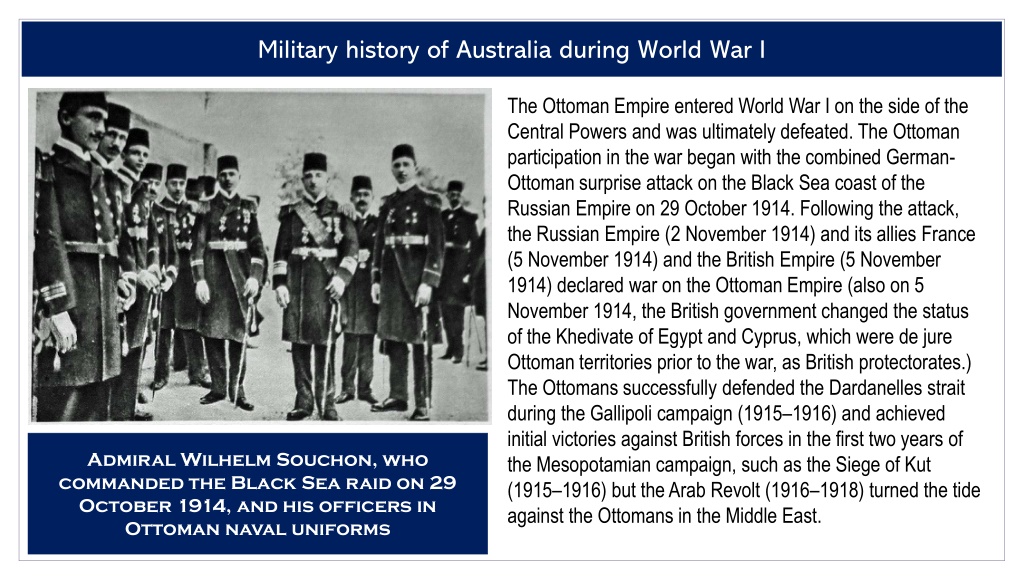 Military history of Australia during World War I

The Ottoman Empire entered World War I on the side of the Central Powers and was ultimately defeated. The Ottoman participation in the war began with the combined German-Ottoman surprise attack on the Black Sea coast of the Russian Empire on 29 October 1914. Following the attack, the Russian Empire (2 November 1914) and its allies France (5 November 1914) and the British Empire (5 November 1914) declared war on the Ottoman Empire (also on 5 November 1914, the British government changed the status of the Khedivate of Egypt and Cyprus, which were de jure Ottoman territories prior to the war, as British protectorates.) The Ottomans successfully defended the Dardanelles strait during the Gallipoli campaign (1915–1916) and achieved initial victories against British forces in the first two years of the Mesopotamian campaign, such as the Siege of Kut (1915–1916) but the Arab Revolt (1916–1918) turned the tide against the Ottomans in the Middle East.

Admiral Wilhelm Souchon, who commanded the Black Sea raid on 29 October 1914, and his officers in Ottoman naval uniforms